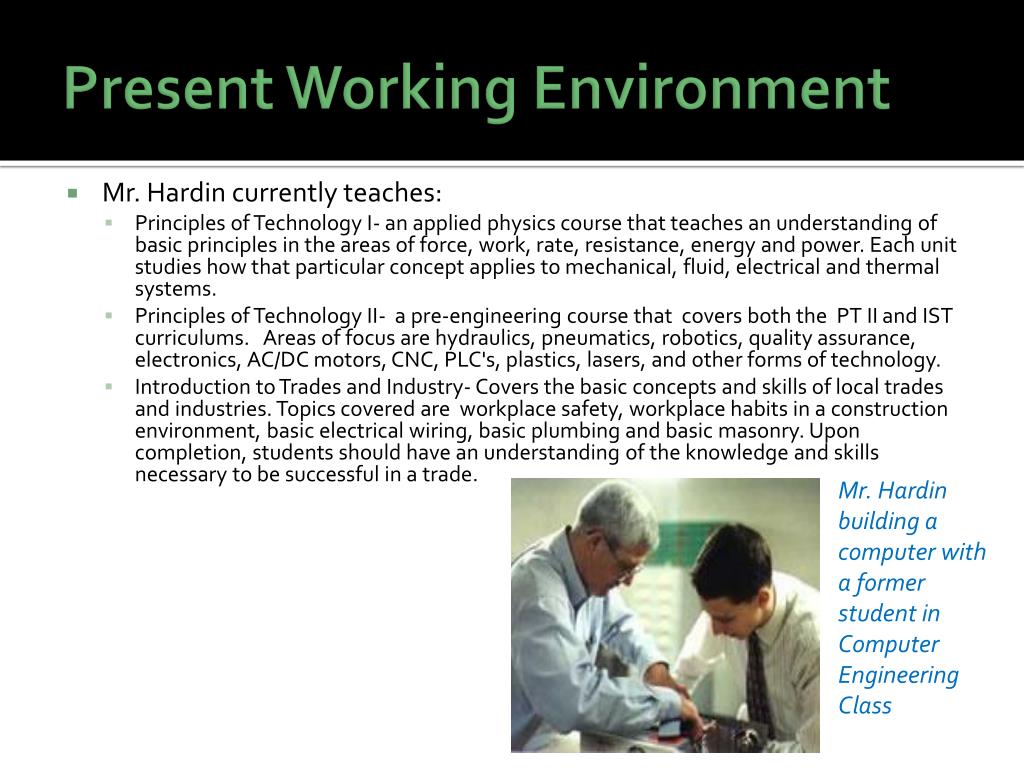 Present Working Environment

Mr. Hardin currently teaches:

Principles of Technology I- an applied physics course that teaches an understanding of basic principles in the areas of force, work, rate, resistance, energy and power. Each unit studies how that particular concept applies to mechanical, fluid, electrical and thermal systems.

Principles of Technology II- a pre-engineering course that covers both the PT II and IST curriculums. Areas of focus are hydraulics, pneumatics, robotics, quality assurance, electronics, AC/DC motors, CNC, PLC's, plastics, lasers, and other forms of technology.

Introduction to Trades and Industry- Covers the basic concepts and skills of local trades and industries. Topics covered are workplace safety, workplace habits in a construction environment, basic electrical wiring, basic plumbing and basic masonry. Upon completion, students should have an understanding of the knowledge and skills necessary to be successful in a trade.

Mr. Hardin building a computer with a former student in Computer Engineering Class